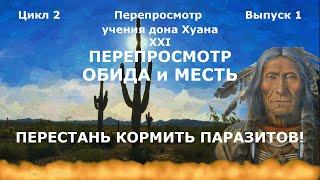 Цикл 2

Перепросмотр учения дона Хуана XXI

Выпуск 1

ПЕРЕПРОСМОТР ОБИДА и МЕСТЬ

ПЕРЕСТАНЬ КОРМИТЬ ПАРАЗИТОВ!